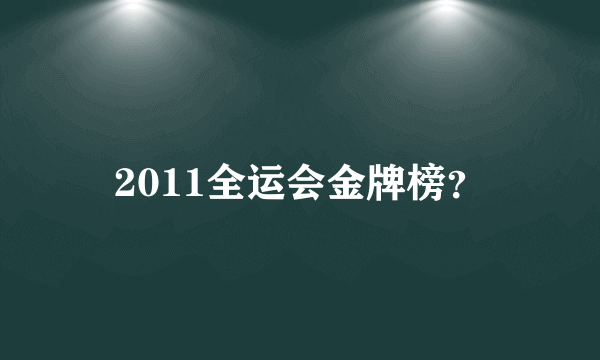 2011全运会金牌榜?